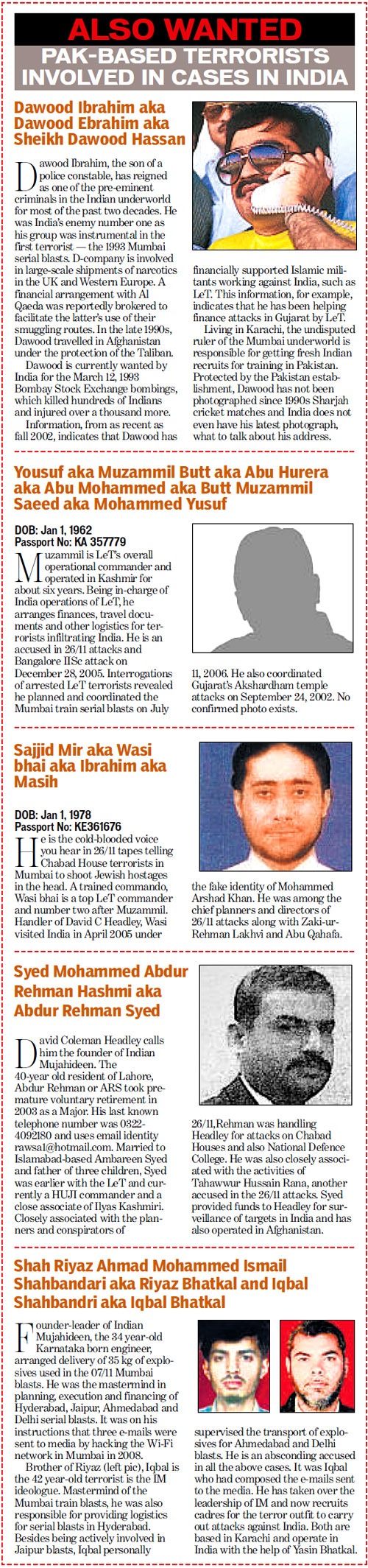 ALSO WANTED
PAK-BASED TERRORISTS INVOLVED IN CASES IN INDIA

Dawood Ibrahim aka Dawood Ebrahim aka Sheikh Dawood Hassan

Dawood Ibrahim, the son of a police constable, has reigned as one of the pre-eminent criminals in the Indian underworld for most of the past two decades. He was India's enemy number one as his group was instrumental in the first terrorist — the 1993 Mumbai serial blasts. D-company is involved in large-scale shipments of narcotics in the UK and Western Europe. A financial arrangement with Al Qaeda was reportedly brokered to facilitate the latter's use of their smuggling routes. In the late 1990s, Dawood travelled in Afghanistan under the protection of the Taliban.

Dawood is currently wanted by India for the March 12, 1993 Bombay Stock Exchange bombings, which killed hundreds of Indians and injured over a thousand more.

Information, from as recent as fall 2002, indicates that Dawood has financially supported Islamic militants working against India, such as LeT. This information, for example, indicates that he has been helping finance attacks in Gujarat by LeT.

Living in Karachi, the undisputed ruler of the Mumbai underworld is responsible for getting fresh Indian recruits for training in Pakistan. Protected by the Pakistan establishment, Dawood has not been photographed since 1990s Sharjah cricket matches and India does not even have his latest photograph, what to talk about his address.

Yousuf aka Muzammil Butt aka Abu Hurera aka Abu Mohammed aka Butt Muzammil Saeed aka Mohammed Yusuf

DOB: Jan 1, 1962
Passport No: KA 357779

Muzammil is LeT's overall operational commander and operated in Kashmir for about six years. Being in-charge of India operations of LeT, he arranges finances, travel documents and other logistics for terrorists infiltrating India. He is an accused in 26/11 attacks and Bangalore IISc attack on December 28, 2005. Interrogations of arrested LeT terrorists revealed he planned and coordinated the Mumbai train serial blasts on July 11, 2006. He also coordinated Gujarat's Akshardham temple attacks on September 24, 2002. No confirmed photo exists.

Sajjid Mir aka Wasi bhai aka Ibrahim aka Masih

DOB: Jan 1, 1978
Passport No: KE361676

He is the cold-blooded voice you hear in 26/11 tapes telling Chabad House terrorists in Mumbai to shoot Jewish hostages in the head. A trained commando, Wasi bhai is a top LeT commander and number two after Muzammil. Handler of David C Headley, Wasi visited India in April 2005 under the fake identity of Mohammed Arshad Khan. He was among the chief planners and directors of 26/11 attacks along with Zaki-ur-Rehman Lakhvi and Abu Qahafa.

Syed Mohammed Abdur Rehman Hashmi aka Abdur Rehman Syed

David Coleman Headley calls him the founder of Indian Mujahideen. The 40-year old resident of Lahore, Abdur Rehman or ARS took premature voluntary retirement in 2003 as a Major. His last known telephone number was 0322-4092180 and uses email identity rawsa1@hotmail.com. Married to Islamabad-based Ambareen Syed and father of three children, Syed was earlier with the LeT and currently a HUJI commander and a close associate of Ilyas Kashmiri. Closely associated with the planners and conspirators of 26/11,Rehman was handling Headley for attacks on Chabad Houses and also National Defence College. He was also closely associated with the activities of Tahawwur Hussain Rana, another accused in the 26/11 attacks. Syed provided funds to Headley for surveillance of targets in India and has also operated in Afghanistan.

Shah Riyaz Ahmad Mohammed Ismail Shahbandari aka Riyaz Bhatkal and Iqbal Shahbandri aka Iqbal Bhatkal

Founder-leader of Indian Mujahideen, the 34 year-old Karnataka born engineer, arranged delivery of 35 kg of explosives used in the 07/11 Mumbai blasts. He was the mastermind in planning, execution and financing of Hyderabad, Jaipur, Ahmedabad and Delhi serial blasts. It was on his instructions that three e-mails were sent to media by hacking the Wi-Fi network in Mumbai in 2008.

Brother of Riyaz (left pic), Iqbal is the 42 year-old terrorist is the IM ideologue. Mastermind of the Mumbai train blasts, he was also responsible for providing logistics for serial blasts in Hyderabad. Besides being actively involved in Jaipur blasts, Iqbal personally supervised the transport of explosives for Ahmedabad and Delhi blasts. He is an absconding accused in all the above cases. It was Iqbal who had composed the e-mails sent to the media. He has taken over the leadership of IM and now recruits cadres for the terror outfit to carry out attacks against India. Both are based in Karachi and operate in India with the help of Yasin Bhatkal.